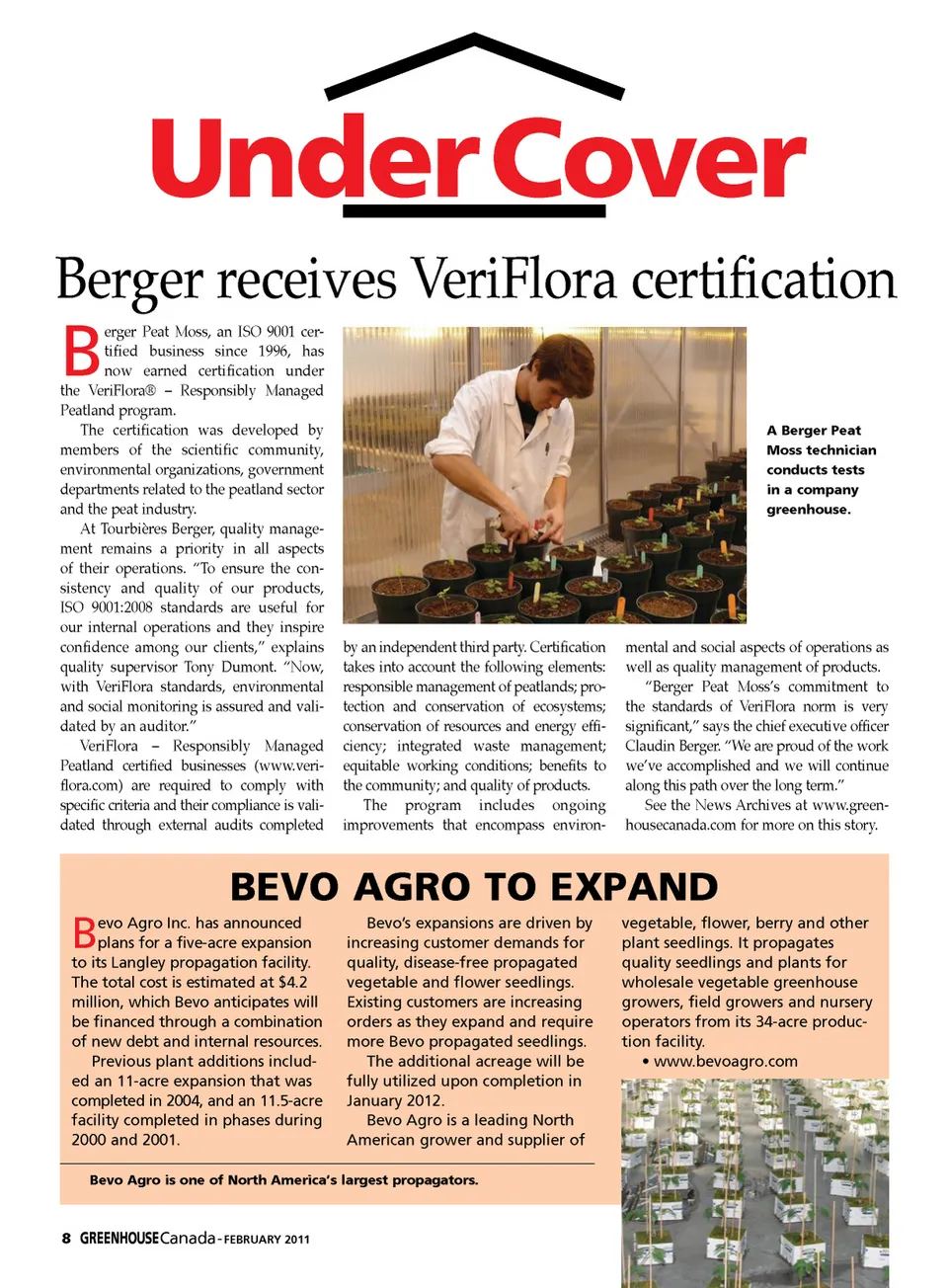 Under Cover

Berger receives VeriFlora certification

Berger Peat Moss, an ISO 9001 certified business since 1996, has now earned certification under the VeriFlora® – Responsibly Managed Peatland program.

The certification was developed by members of the scientific community, environmental organizations, government departments related to the peatland sector and the peat industry.

At Tourbières Berger, quality management remains a priority in all aspects of their operations. "To ensure the consistency and quality of our products, ISO 9001:2008 standards are useful for our internal operations and they inspire confidence among our clients," explains quality supervisor Tony Dumont. "Now, with VeriFlora standards, environmental and social monitoring is assured and validated by an auditor."

VeriFlora – Responsibly Managed Peatland certified businesses (www.veriflora.com) are required to comply with specific criteria and their compliance is validated through external audits completed by an independent third party. Certification takes into account the following elements: responsible management of peatlands; protection and conservation of ecosystems; conservation of resources and energy efficiency; integrated waste management; equitable working conditions; benefits to the community; and quality of products.

The program includes ongoing improvements that encompass environmental and social aspects of operations as well as quality management of products.

"Berger Peat Moss's commitment to the standards of VeriFlora norm is very significant," says the chief executive officer Claudin Berger. "We are proud of the work we've accomplished and we will continue along this path over the long term."

See the News Archives at www.greenhousecanada.com for more on this story.

A Berger Peat Moss technician conducts tests in a company greenhouse.

BEVO AGRO TO EXPAND

Bevo Agro Inc. has announced plans for a five-acre expansion to its Langley propagation facility. The total cost is estimated at $4.2 million, which Bevo anticipates will be financed through a combination of new debt and internal resources.

Previous plant additions included an 11-acre expansion that was completed in 2004, and an 11.5-acre facility completed in phases during 2000 and 2001.

Bevo's expansions are driven by increasing customer demands for quality, disease-free propagated vegetable and flower seedlings. Existing customers are increasing orders as they expand and require more Bevo propagated seedlings.

The additional acreage will be fully utilized upon completion in January 2012.

Bevo Agro is a leading North American grower and supplier of vegetable, flower, berry and other plant seedlings. It propagates quality seedlings and plants for wholesale vegetable greenhouse growers, field growers and nursery operators from its 34-acre production facility.

• www.bevoagro.com

Bevo Agro is one of North America's largest propagators.

8 GREENHOUSE Canada - FEBRUARY 2011